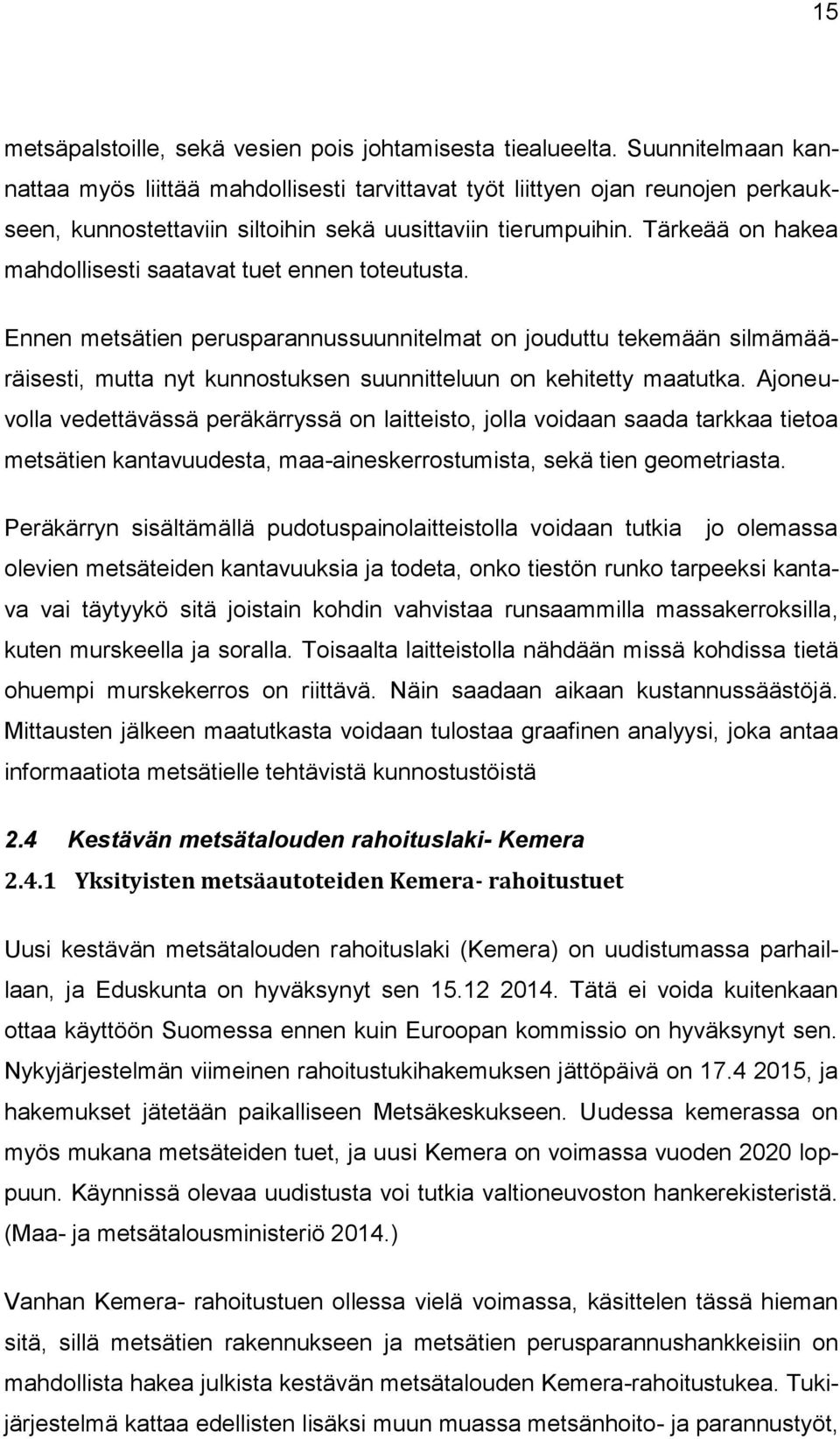 15

metsäpalstoille, sekä vesien pois johtamisesta tiealueelta. Suunnitelmaan kannattaa myös liittää mahdollisesti tarvittavat työt liittyen ojan reunojen perkaukseen, kunnostettaviin siltoihin sekä uusittaviin tierumpuihin. Tärkeää on hakea mahdollisesti saatavat tuet ennen toteutusta.

Ennen metsätien perusparannussuunnitelmat on jouduttu tekemään silmämääräisesti, mutta nyt kunnostuksen suunnitteluun on kehitetty maatutka. Ajoneuvolla vedettävässä peräkärryssä on laitteisto, jolla voidaan saada tarkkaa tietoa metsätien kantavuudesta, maa-aineskerrostumista, sekä tien geometriasta.

Peräkärryn sisältämällä pudotuspainolaitteistolla voidaan tutkia jo olemassa olevien metsäteiden kantavuuksia ja todeta, onko tiestön runko tarpeeksi kantava vai täytyykö sitä joistain kohdin vahvistaa runsaammilla massakerroksilla, kuten murskeella ja soralla. Toisaalta laitteistolla nähdään missä kohdissa tietä ohuempi murskekerros on riittävä. Näin saadaan aikaan kustannussäästöjä. Mittausten jälkeen maatutkasta voidaan tulostaa graafinen analyysi, joka antaa informaatiota metsätielle tehtävistä kunnostustöistä

2.4 Kestävän metsätalouden rahoituslaki- Kemera

2.4.1 Yksityisten metsäautoteiden Kemera- rahoitustuet

Uusi kestävän metsätalouden rahoituslaki (Kemera) on uudistumassa parhaillaan, ja Eduskunta on hyväksynyt sen 15.12 2014. Tätä ei voida kuitenkaan ottaa käyttöön Suomessa ennen kuin Euroopan kommissio on hyväksynyt sen. Nykyjärjestelmän viimeinen rahoitustukihakemuksen jättöpäivä on 17.4 2015, ja hakemukset jätetään paikalliseen Metsäkeskukseen. Uudessa kemerassa on myös mukana metsäteiden tuet, ja uusi Kemera on voimassa vuoden 2020 loppuun. Käynnissä olevaa uudistusta voi tutkia valtioneuvoston hankerekisteristä. (Maa- ja metsätalousministeriö 2014.)

Vanhan Kemera- rahoitustuen ollessa vielä voimassa, käsittelen tässä hieman sitä, sillä metsätien rakennukseen ja metsätien perusparannushankkeisiin on mahdollista hakea julkista kestävän metsätalouden Kemera-rahoitustukea. Tukijärjestelmä kattaa edellisten lisäksi muun muassa metsänhoito- ja parannustyöt,